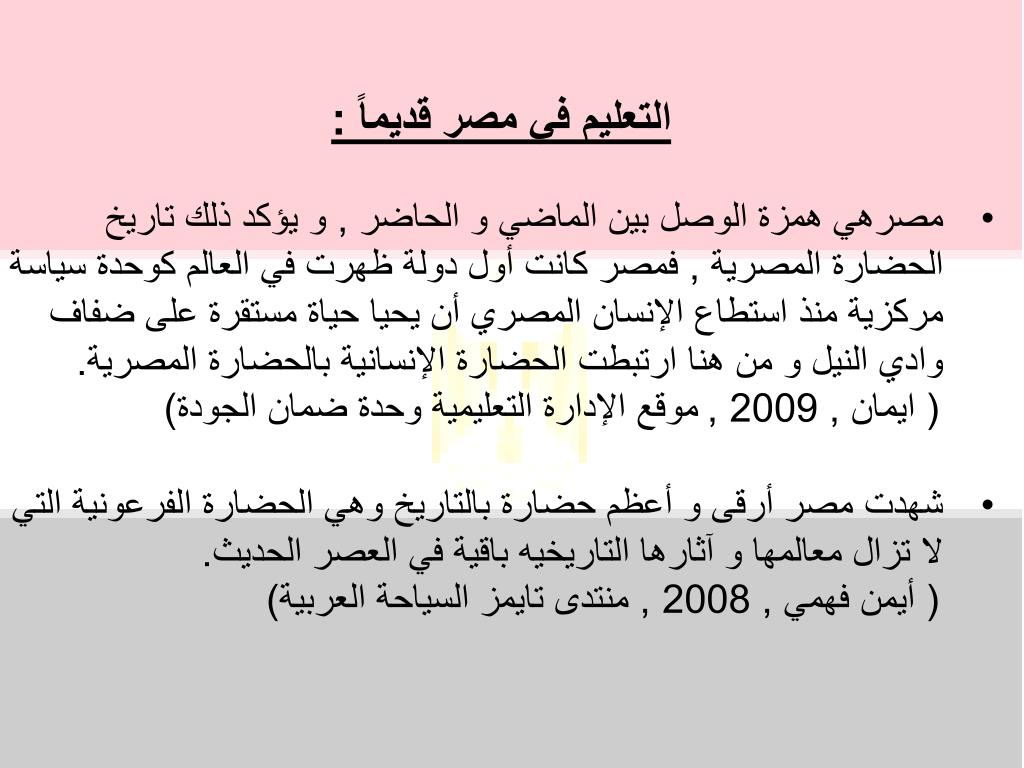 التعليم فى مصر قديماً :

• مصرهي همزة الوصل بين الماضي و الحاضر , و يؤكد ذلك تاريخ الحضارة المصرية , فمصر كانت أول دولة ظهرت في العالم كوحدة سياسة مركزية منذ استطاع الإنسان المصري أن يحيا حياة مستقرة على ضفاف وادي النيل و من هنا ارتبطت الحضارة الإنسانية بالحضارة المصرية.
( ايمان , 2009 , موقع الإدارة التعليمية وحدة ضمان الجودة)

• شهدت مصر أرقى و أعظم حضارة بالتاريخ وهي الحضارة الفرعونية التي لا تزال معالمها و آثارها التاريخيه باقية في العصر الحديث.
( أيمن فهمي , 2008 , منتدى تايمز السياحة العربية)